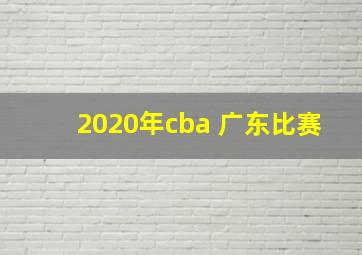 2020年cba 广东比赛